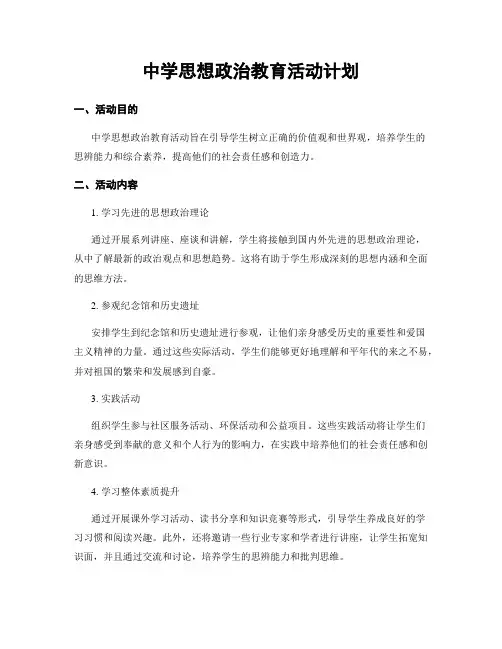 中学思想政治教育活动计划

一、活动目的

中学思想政治教育活动旨在引导学生树立正确的价值观和世界观，培养学生的思辨能力和综合素养，提高他们的社会责任感和创造力。

二、活动内容

1. 学习先进的思想政治理论

通过开展系列讲座、座谈和讲解，学生将接触到国内外先进的思想政治理论，从中了解最新的政治观点和思想趋势。这将有助于学生形成深刻的思想内涵和全面的思维方法。

2. 参观纪念馆和历史遗址

安排学生到纪念馆和历史遗址进行参观，让他们亲身感受历史的重要性和爱国主义精神的力量。通过这些实际活动，学生们能够更好地理解和平年代的来之不易，并对祖国的繁荣和发展感到自豪。

3. 实践活动

组织学生参与社区服务活动、环保活动和公益项目。这些实践活动将让学生们亲身感受到奉献的意义和个人行为的影响力，在实践中培养他们的社会责任感和创新意识。

4. 学习整体素质提升

通过开展课外学习活动、读书分享和知识竞赛等形式，引导学生养成良好的学习习惯和阅读兴趣。此外，还将邀请一些行业专家和学者进行讲座，让学生拓宽知识面，并且通过交流和讨论，培养学生的思辨能力和批判思维。